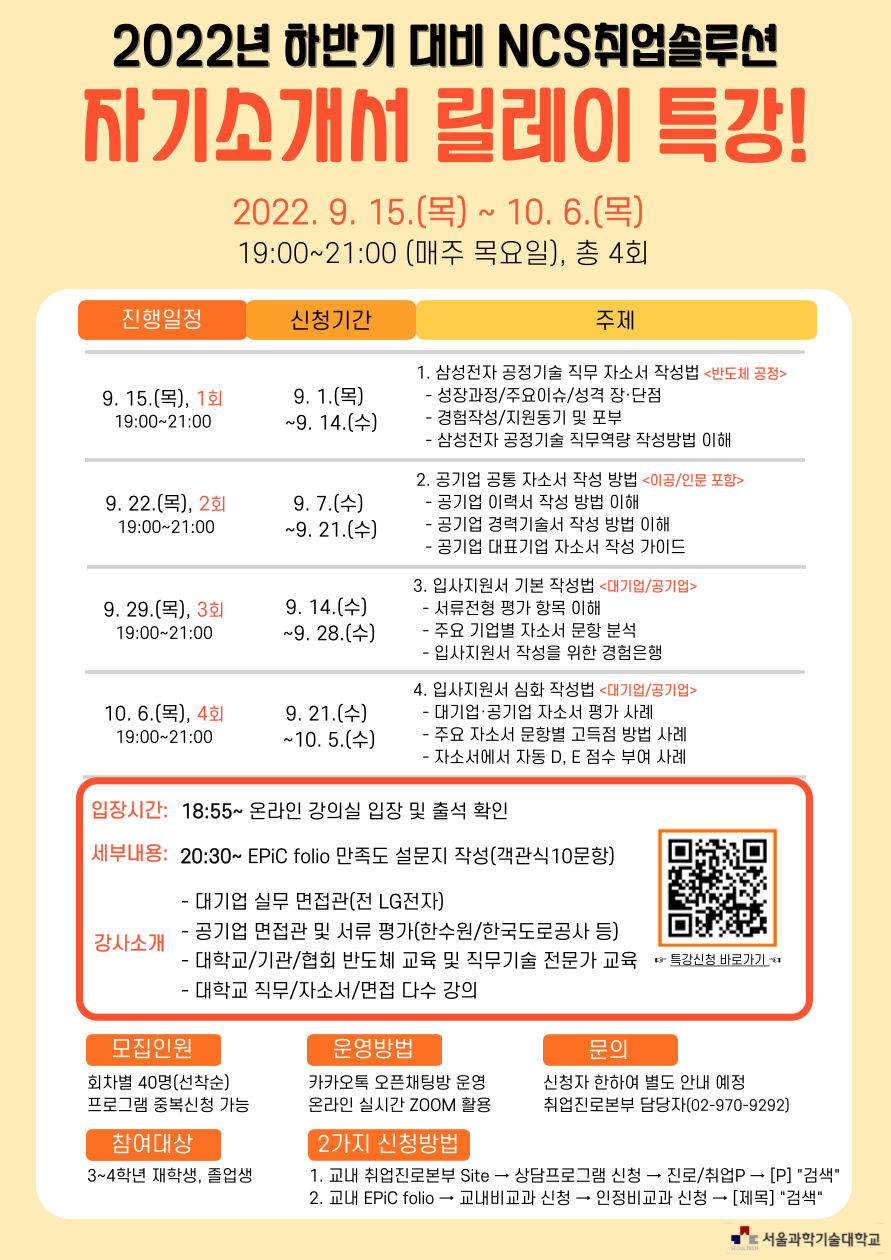 2022년 하반기 대비 NCS취업솔루션
자기소개서 릴레이 특강!

2022. 9. 15.(목) ~ 10. 6.(목)
19:00~21:00 (매주 목요일), 총 4회

| 진행일정 | 신청기간 | 주제 |
|---|---|---|
| 9. 15.(목), 1회 19:00~21:00 | 9. 1.(목) ~9. 14.(수) | 1. 삼성전자 공정기술 직무 자소서 작성법 <반도체 공정> - 성장과정/주요이슈/성격 장·단점 - 경험작성/지원동기 및 포부 - 삼성전자 공정기술 직무역량 작성방법 이해 |
| 9. 22.(목), 2회 19:00~21:00 | 9. 7.(수) ~9. 21.(수) | 2. 공기업 공통 자소서 작성 방법 <이공/인문 포함> - 공기업 이력서 작성 방법 이해 - 공기업 경력기술서 작성 방법 이해 - 공기업 대표기업 자소서 작성 가이드 |
| 9. 29.(목), 3회 19:00~21:00 | 9. 14.(수) ~9. 28.(수) | 3. 입사지원서 기본 작성법 <대기업/공기업> - 서류전형 평가 항목 이해 - 주요 기업별 자소서 문항 분석 - 입사지원서 작성을 위한 경험은행 |
| 10. 6.(목), 4회 19:00~21:00 | 9. 21.(수) ~10. 5.(수) | 4. 입사지원서 심화 작성법 <대기업/공기업> - 대기업·공기업 자소서 평가 사례 - 주요 자소서 문항별 고득점 방법 사례 - 자소서에서 자동 D, E 점수 부여 사례 |

입장시간: 18:55~ 온라인 강의실 입장 및 출석 확인
세부내용: 20:30~ EPiC folio 만족도 설문지 작성(객관식10문항)
강사소개
- 대기업 실무 면접관(전 LG전자)
- 공기업 면접관 및 서류 평가(한수원/한국도로공사 등)
- 대학교/기관/협회 반도체 교육 및 직무기술 전문가 교육
- 대학교 직무/자소서/면접 다수 강의
☞ 특강신청 바로가기 ☜

모집인원
회차별 40명(선착순)
프로그램 중복신청 가능

운영방법
카카오톡 오픈채팅방 운영
온라인 실시간 ZOOM 활용

문의
신청자 한하여 별도 안내 예정
취업진로본부 담당자(02-970-9292)

참여대상
3~4학년 재학생, 졸업생

2가지 신청방법
1. 교내 취업진로본부 Site → 상담프로그램 신청 → 진로/취업P → [P] "검색"
2. 교내 EPiC folio → 교내비교과 신청 → 인정비교과 신청 → [제목] "검색"

서울과학기술대학교